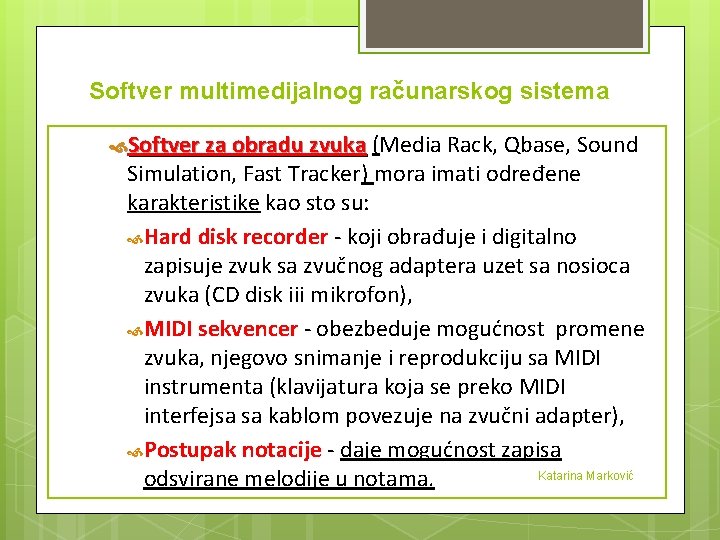 Softver multimedijalnog računarskog sistema

Softver za obradu zvuka (Media Rack, Qbase, Sound Simulation, Fast Tracker) mora imati određene karakteristike kao sto su:

Hard disk recorder - koji obrađuje i digitalno zapisuje zvuk sa zvučnog adaptera uzet sa nosioca zvuka (CD disk iii mikrofon),

MIDI sekvencer - obezbeduje mogućnost promene zvuka, njegovo snimanje i reprodukciju sa MIDI instrumenta (klavijatura koja se preko MIDI interfejsa sa kablom povezuje na zvučni adapter),

Postupak notacije - daje mogućnost zapisa odsvirane melodije u notama.

Katarina Marković